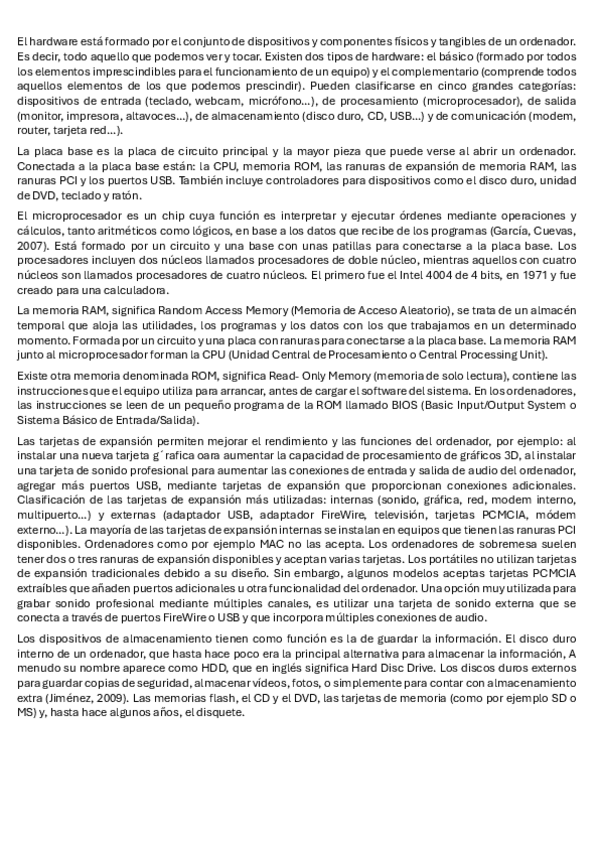 El hardware está formado por el conjunto de dispositivos y componentes físicos y tangibles de un ordenador. Es decir, todo aquello que podemos ver y tocar. Existen dos tipos de hardware: el básico (formado por todos los elementos imprescindibles para el funcionamiento de un equipo) y el complementario (comprende todos aquellos elementos de los que podemos prescindir). Pueden clasificarse en cinco grandes categorías: dispositivos de entrada (teclado, webcam, micrófono…), de procesamiento (microprocesador), de salida (monitor, impresora, altavoces…), de almacenamiento (disco duro, CD, USB…) y de comunicación (modem, router, tarjeta red…).

La placa base es la placa de circuito principal y la mayor pieza que puede verse al abrir un ordenador. Conectada a la placa base están: la CPU, memoria ROM, las ranuras de expansión de memoria RAM, las ranuras PCI y los puertos USB. También incluye controladores para dispositivos como el disco duro, unidad de DVD, teclado y ratón.

El microprocesador es un chip cuya función es interpretar y ejecutar órdenes mediante operaciones y cálculos, tanto aritméticos como lógicos, en base a los datos que recibe de los programas (García, Cuevas, 2007). Está formado por un circuito y una base con unas patillas para conectarse a la placa base. Los procesadores incluyen dos núcleos llamados procesadores de doble núcleo, mientras aquellos con cuatro núcleos son llamados procesadores de cuatro núcleos. El primero fue el Intel 4004 de 4 bits, en 1971 y fue creado para una calculadora.

La memoria RAM, significa Random Access Memory (Memoria de Acceso Aleatorio), se trata de un almacén temporal que aloja las utilidades, los programas y los datos con los que trabajamos en un determinado momento. Formada por un circuito y una placa con ranuras para conectarse a la placa base. La memoria RAM junto al microprocesador forman la CPU (Unidad Central de Procesamiento o Central Processing Unit).

Existe otra memoria denominada ROM, significa Read- Only Memory (memoria de solo lectura), contiene las instrucciones que el equipo utiliza para arrancar, antes de cargar el software del sistema. En los ordenadores, las instrucciones se leen de un pequeño programa de la ROM llamado BIOS (Basic Input/Output System o Sistema Básico de Entrada/Salida).

Las tarjetas de expansión permiten mejorar el rendimiento y las funciones del ordenador, por ejemplo: al instalar una nueva tarjeta g´rafica oara aumentar la capacidad de procesamiento de gráficos 3D, al instalar una tarjeta de sonido profesional para aumentar las conexiones de entrada y salida de audio del ordenador, agregar más puertos USB, mediante tarjetas de expansión que proporcionan conexiones adicionales. Clasificación de las tarjetas de expansión más utilizadas: internas (sonido, gráfica, red, modem interno, multipuerto…) y externas (adaptador USB, adaptador FireWire, televisión, tarjetas PCMCIA, módem externo…). La mayoría de las tarjetas de expansión internas se instalan en equipos que tienen las ranuras PCI disponibles. Ordenadores como por ejemplo MAC no las acepta. Los ordenadores de sobremesa suelen tener dos o tres ranuras de expansión disponibles y aceptan varias tarjetas. Los portátiles no utilizan tarjetas de expansión tradicionales debido a su diseño. Sin embargo, algunos modelos aceptas tarjetas PCMCIA extraíbles que añaden puertos adicionales u otra funcionalidad del ordenador. Una opción muy utilizada para grabar sonido profesional mediante múltiples canales, es utilizar una tarjeta de sonido externa que se conecta a través de puertos FireWire o USB y que incorpora múltiples conexiones de audio.

Los dispositivos de almacenamiento tienen como función es la de guardar la información. El disco duro interno de un ordenador, que hasta hace poco era la principal alternativa para almacenar la información, A menudo su nombre aparece como HDD, que en inglés significa Hard Disc Drive. Los discos duros externos para guardar copias de seguridad, almacenar vídeos, fotos, o simplemente para contar con almacenamiento extra (Jiménez, 2009). Las memorias flash, el CD y el DVD, las tarjetas de memoria (como por ejemplo SD o MS) y, hasta hace algunos años, el disquete.